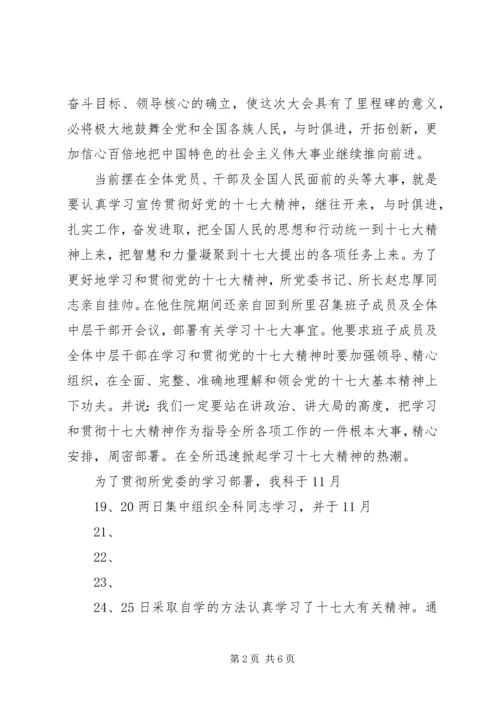 奋斗目标、领导核心的确立，使这次大会具有了里程碑的意义，必将极大地鼓舞全党和全国各族人民，与时俱进，开拓创新，更加信心百倍地把中国特色的社会主义伟大事业继续推向前进。

当前摆在全体党员、干部及全国人民面前的头等大事，就是要认真学习宣传贯彻好党的十七大精神，继往开来，与时俱进，扎实工作，奋发进取，把全国人民的思想和行动统一到十七大精神上来，把智慧和力量凝聚到十七大提出的各项任务上来。为了更好地学习和贯彻党的十七大精神，所党委书记、所长赵忠厚同志亲自挂帅。在他住院期间还亲自回到所里召集班子成员及全体中层干部开会议，部署有关学习十七大事宜。他要求班子成员及全体中层干部在学习和贯彻党的十七大精神时要加强领导、精心组织，在全面、完整、准确地理解和领会党的十七大基本精神上下功夫。并说：我们一定要站在讲政治、讲大局的高度，把学习和贯彻十七大精神作为指导全所各项工作的一件根本大事，精心安排，周密部署。在全所迅速掀起学习十七大精神的热潮。

为了贯彻所党委的学习部署，我科于11月

19、20两日集中组织全科同志学习，并于11月

21、

22、

23、

24、25日采取自学的方法认真学习了十七大有关精神。通

第2页 共6页